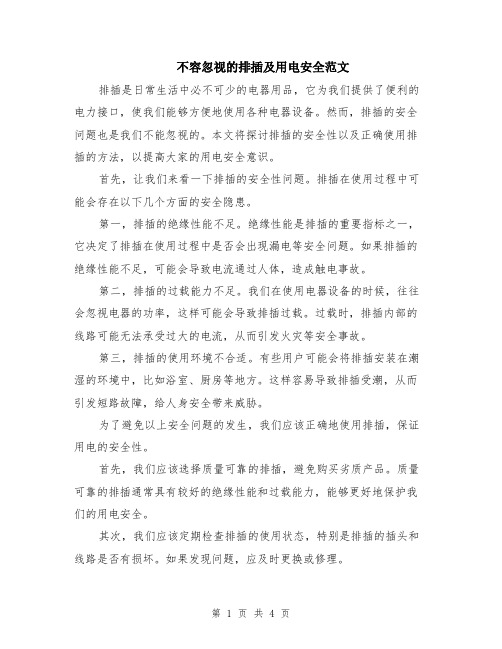 不容忽视的排插及用电安全范文

排插是日常生活中必不可少的电器用品，它为我们提供了便利的电力接口，使我们能够方便地使用各种电器设备。然而，排插的安全问题也是我们不能忽视的。本文将探讨排插的安全性以及正确使用排插的方法，以提高大家的用电安全意识。

首先，让我们来看一下排插的安全性问题。排插在使用过程中可能会存在以下几个方面的安全隐患。

第一，排插的绝缘性能不足。绝缘性能是排插的重要指标之一，它决定了排插在使用过程中是否会出现漏电等安全问题。如果排插的绝缘性能不足，可能会导致电流通过人体，造成触电事故。

第二，排插的过载能力不足。我们在使用电器设备的时候，往往会忽视电器的功率，这样可能会导致排插过载。过载时，排插内部的线路可能无法承受过大的电流，从而引发火灾等安全事故。

第三，排插的使用环境不合适。有些用户可能会将排插安装在潮湿的环境中，比如浴室、厨房等地方。这样容易导致排插受潮，从而引发短路故障，给人身安全带来威胁。

为了避免以上安全问题的发生，我们应该正确地使用排插，保证用电的安全性。

首先，我们应该选择质量可靠的排插，避免购买劣质产品。质量可靠的排插通常具有较好的绝缘性能和过载能力，能够更好地保护我们的用电安全。

其次，我们应该定期检查排插的使用状态，特别是排插的插头和线路是否有损坏。如果发现问题，应及时更换或修理。

第 1 页 共 4 页